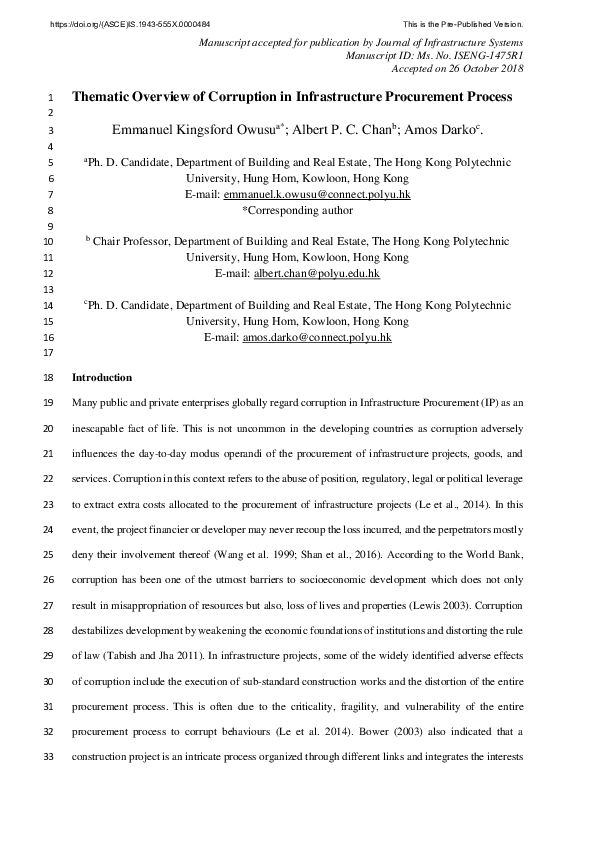 https://doi.org/(ASCE)IS.1943-555X.0000484 This is the Pre-Published Version.

Manuscript accepted for publication by Journal of Infrastructure Systems
Manuscript ID: Ms. No. ISENG-1475R1
Accepted on 26 October 2018

1 Thematic Overview of Corruption in Infrastructure Procurement Process
2
3 Emmanuel Kingsford Owusu$^{a*}$; Albert P. C. Chan$^{b}$; Amos Darko$^{c}$.
4
5 $^{a}$Ph. D. Candidate, Department of Building and Real Estate, The Hong Kong Polytechnic
6 University, Hung Hom, Kowloon, Hong Kong
7 E-mail: emmanuel.k.owusu@connect.polyu.hk
8 *Corresponding author
9
10 $^{b}$ Chair Professor, Department of Building and Real Estate, The Hong Kong Polytechnic
11 University, Hung Hom, Kowloon, Hong Kong
12 E-mail: albert.chan@polyu.edu.hk
13
14 $^{c}$Ph. D. Candidate, Department of Building and Real Estate, The Hong Kong Polytechnic
15 University, Hung Hom, Kowloon, Hong Kong
16 E-mail: amos.darko@connect.polyu.hk
17
18 Introduction
19 Many public and private enterprises globally regard corruption in Infrastructure Procurement (IP) as an
20 inescapable fact of life. This is not uncommon in the developing countries as corruption adversely
21 influences the day-to-day modus operandi of the procurement of infrastructure projects, goods, and
22 services. Corruption in this context refers to the abuse of position, regulatory, legal or political leverage
23 to extract extra costs allocated to the procurement of infrastructure projects (Le et al., 2014). In this
24 event, the project financier or developer may never recoup the loss incurred, and the perpetrators mostly
25 deny their involvement thereof (Wang et al. 1999; Shan et al., 2016). According to the World Bank,
26 corruption has been one of the utmost barriers to socioeconomic development which does not only
27 result in misappropriation of resources but also, loss of lives and properties (Lewis 2003). Corruption
28 destabilizes development by weakening the economic foundations of institutions and distorting the rule
29 of law (Tabish and Jha 2011). In infrastructure projects, some of the widely identified adverse effects
30 of corruption include the execution of sub-standard construction works and the distortion of the entire
31 procurement process. This is often due to the criticality, fragility, and vulnerability of the entire
32 procurement process to corrupt behaviours (Le et al. 2014). Bower (2003) also indicated that a
33 construction project is an intricate process organized through different links and integrates the interests